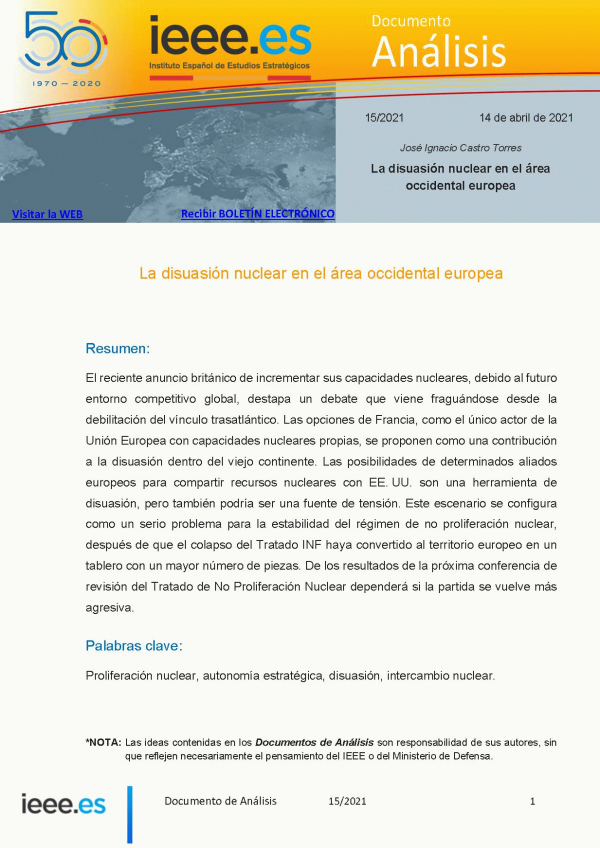 50
1970 — 2020

ieee.es
Instituto Español de Estudios Estratégicos

Documento
Análisis

15/2021 14 de abril de 2021

José Ignacio Castro Torres

La disuasión nuclear en el área occidental europea

Visitar la WEB

Recibir BOLETÍN ELECTRÓNICO

La disuasión nuclear en el área occidental europea

Resumen:

El reciente anuncio británico de incrementar sus capacidades nucleares, debido al futuro entorno competitivo global, destapa un debate que viene fraguándose desde la debilitación del vínculo trasatlántico. Las opciones de Francia, como el único actor de la Unión Europea con capacidades nucleares propias, se proponen como una contribución a la disuasión dentro del viejo continente. Las posibilidades de determinados aliados europeos para compartir recursos nucleares con EE. UU. son una herramienta de disuasión, pero también podría ser una fuente de tensión. Este escenario se configura como un serio problema para la estabilidad del régimen de no proliferación nuclear, después de que el colapso del Tratado INF haya convertido al territorio europeo en un tablero con un mayor número de piezas. De los resultados de la próxima conferencia de revisión del Tratado de No Proliferación Nuclear dependerá si la partida se vuelve más agresiva.

Palabras clave:

Proliferación nuclear, autonomía estratégica, disuasión, intercambio nuclear.

*NOTA: Las ideas contenidas en los Documentos de Análisis son responsabilidad de sus autores, sin que reflejen necesariamente el pensamiento del IEEE o del Ministerio de Defensa.

ieee.es

Documento de Análisis 15/2021 1